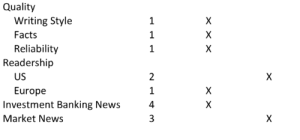 |  |  |  |  |
|---|---|---|---|
| Quality | | | |
| Writing Style | 1 | X | |
| Facts | 1 | X | |
| Reliability | 1 | X | |
| Readership | | | |
| US | 2 | | X |
| Europe | 1 | X | |
| Investment Banking News | 4 | X | |
| Market News | 3 | | X |